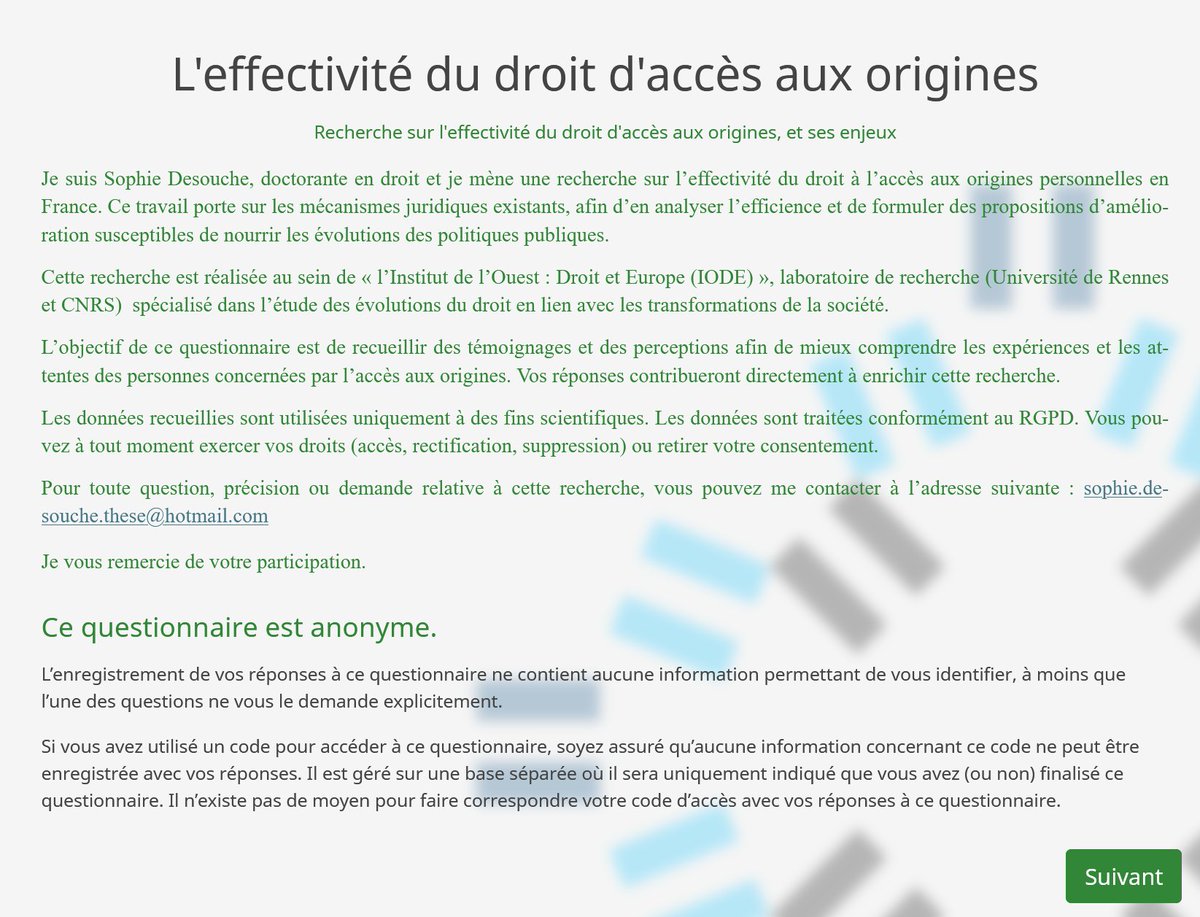 L'effectivité du droit d'accès aux origines

Recherche sur l'effectivité du droit d'accès aux origines, et ses enjeux

Je suis Sophie Desouche, doctorante en droit et je mène une recherche sur l’effectivité du droit à l’accès aux origines personnelles en France. Ce travail porte sur les mécanismes juridiques existants, afin d’en analyser l’efficience et de formuler des propositions d’amélioration susceptibles de nourrir les évolutions des politiques publiques.

Cette recherche est réalisée au sein de « l’Institut de l’Ouest : Droit et Europe (IODE) », laboratoire de recherche (Université de Rennes et CNRS) spécialisé dans l’étude des évolutions du droit en lien avec les transformations de la société.

L’objectif de ce questionnaire est de recueillir des témoignages et des perceptions afin de mieux comprendre les expériences et les attentes des personnes concernées par l’accès aux origines. Vos réponses contribueront directement à enrichir cette recherche.

Les données recueillies sont utilisées uniquement à des fins scientifiques. Les données sont traitées conformément au RGPD. Vous pouvez à tout moment exercer vos droits (accès, rectification, suppression) ou retirer votre consentement.

Pour toute question, précision ou demande relative à cette recherche, vous pouvez me contacter à l’adresse suivante : sophie.desouche.these@hotmail.com

Je vous remercie de votre participation.

Ce questionnaire est anonyme.

L’enregistrement de vos réponses à ce questionnaire ne contient aucune information permettant de vous identifier, à moins que l’une des questions ne vous le demande explicitement.

Si vous avez utilisé un code pour accéder à ce questionnaire, soyez assuré qu’aucune information concernant ce code ne peut être enregistrée avec vos réponses. Il est géré sur une base séparée où il sera uniquement indiqué que vous avez (ou non) finalisé ce questionnaire. Il n’existe pas de moyen pour faire correspondre votre code d’accès avec vos réponses à ce questionnaire.

Suivant